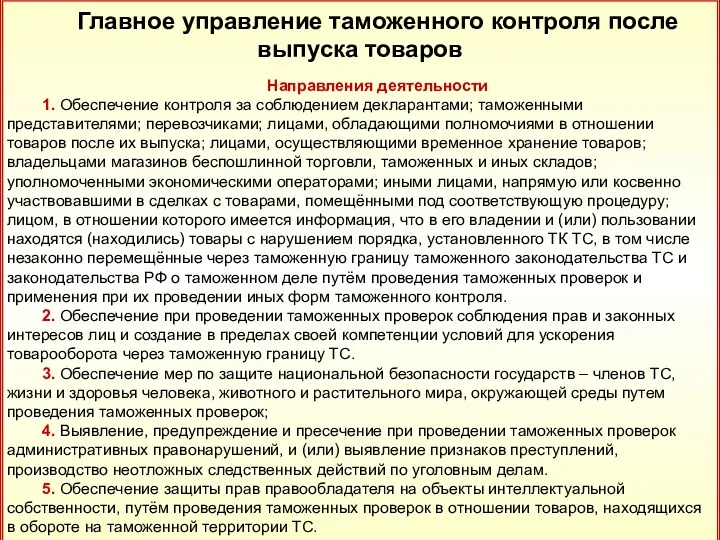 Главное управление таможенного контроля после выпуска товаров

Направления деятельности

1. Обеспечение контроля за соблюдением декларантами; таможенными представителями; перевозчиками; лицами, обладающими полномочиями в отношении товаров после их выпуска; лицами, осуществляющими временное хранение товаров; владельцами магазинов беспошлинной торговли, таможенных и иных складов; уполномоченными экономическими операторами; иными лицами, напрямую или косвенно участвовавшими в сделках с товарами, помещёнными под соответствующую процедуру; лицом, в отношении которого имеется информация, что в его владении и (или) пользовании находятся (находились) товары с нарушением порядка, установленного ТК ТС, в том числе незаконно перемещённые через таможенную границу таможенного законодательства ТС и законодательства РФ о таможенном деле путём проведения таможенных проверок и применения при их проведении иных форм таможенного контроля.

2. Обеспечение при проведении таможенных проверок соблюдения прав и законных интересов лиц и создание в пределах своей компетенции условий для ускорения товарооборота через таможенную границу ТС.

3. Обеспечение мер по защите национальной безопасности государств – членов ТС, жизни и здоровья человека, животного и растительного мира, окружающей среды путем проведения таможенных проверок;

4. Выявление, предупреждение и пресечение при проведении таможенных проверок административных правонарушений, и (или) выявление признаков преступлений, производство неотложных следственных действий по уголовным делам.

5. Обеспечение защиты прав правообладателя на объекты интеллектуальной собственности, путём проведения таможенных проверок в отношении товаров, находящихся в обороте на таможенной территории ТС.